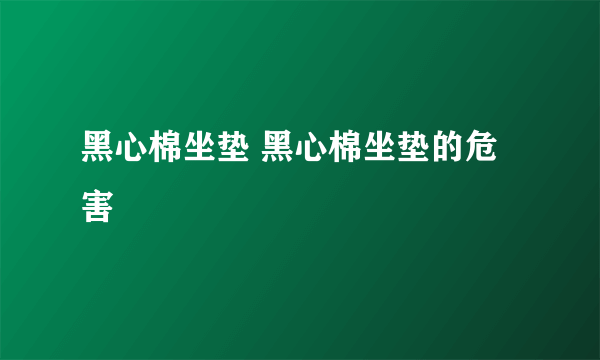 黑心棉坐垫 黑心棉坐垫的危害